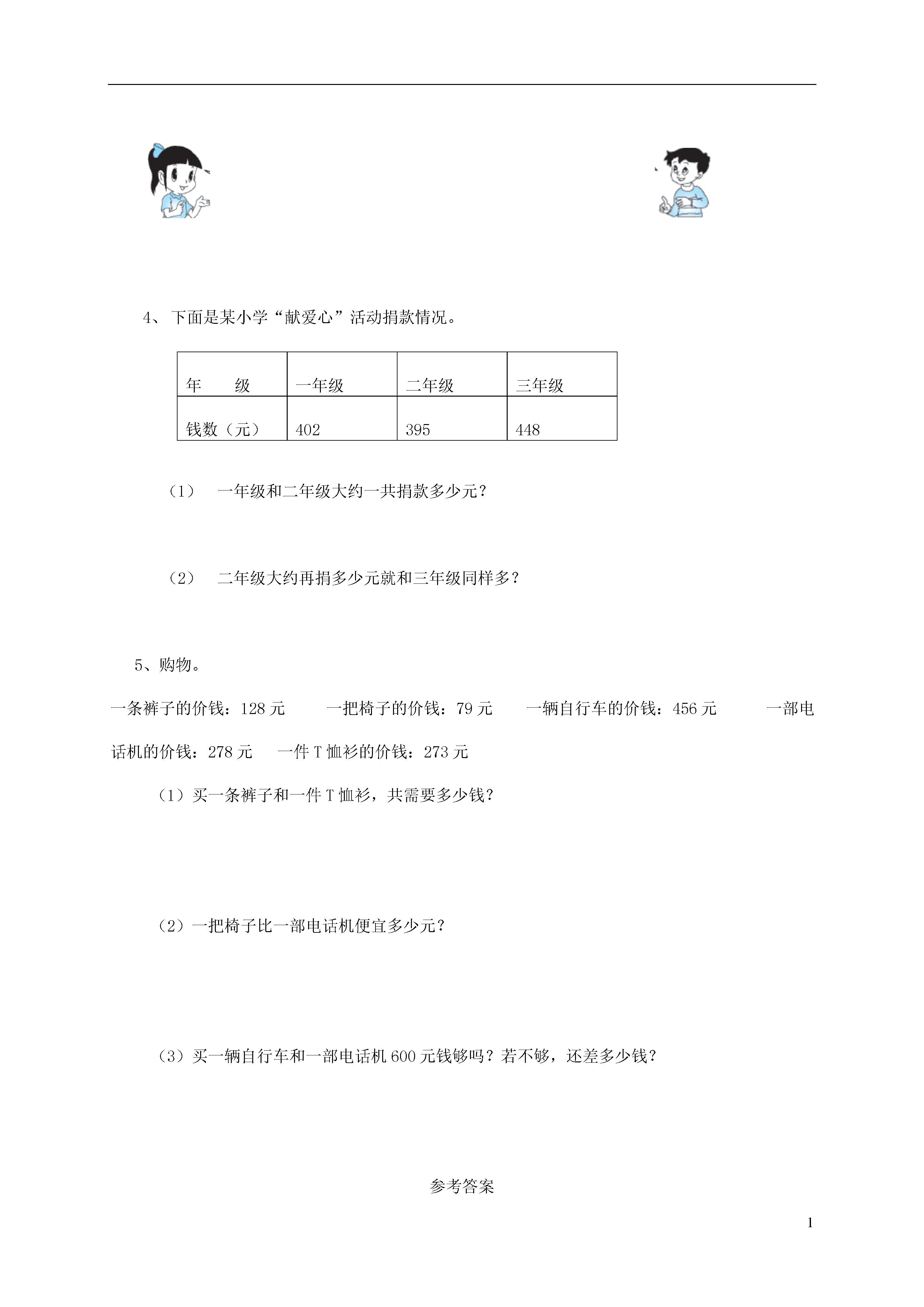 4、下面是某小学“献爱心”活动捐款情况。

| 年　　级 | 一年级 | 二年级 | 三年级 |
|---|---|---|---|
| 钱数（元） | 402 | 395 | 448 |

（1）　一年级和二年级大约一共捐款多少元？

（2）　二年级大约再捐多少元就和三年级同样多？

5、购物。

一条裤子的价钱：128 元　　一把椅子的价钱：79 元　　一辆自行车的价钱：456 元　　一部电话机的价钱：278 元　　一件 T 恤衫的价钱：273 元

（1）买一条裤子和一件 T 恤衫，共需要多少钱？

（2）一把椅子比一部电话机便宜多少元？

（3）买一辆自行车和一部电话机 600 元钱够吗？若不够，还差多少钱？

参考答案

1